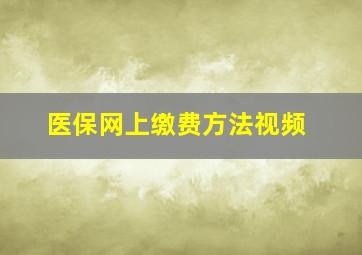 医保网上缴费方法视频